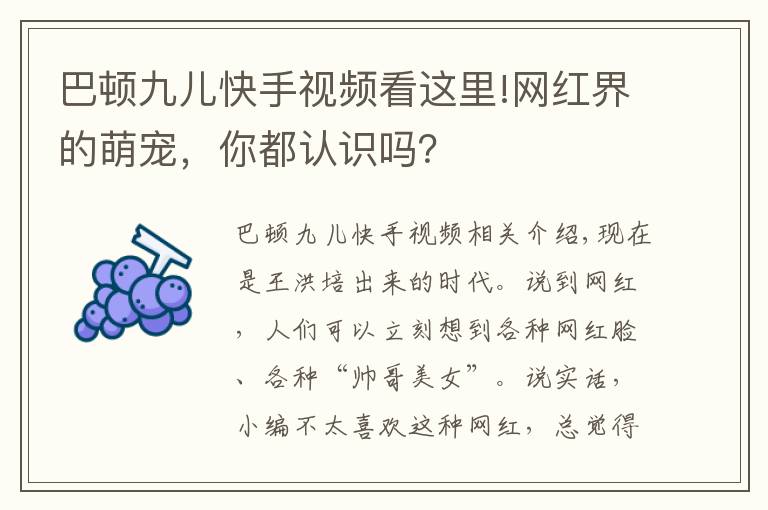 巴顿九儿快手视频看这里!网红界的萌宠，你都认识吗?

巴顿九儿快手视频相关介绍,现在是王洪培出来的时代。说到网红，人们可以立刻想到各种网红脸、各种“帅哥美女”。说实话，小编不太喜欢这种网红，总觉得